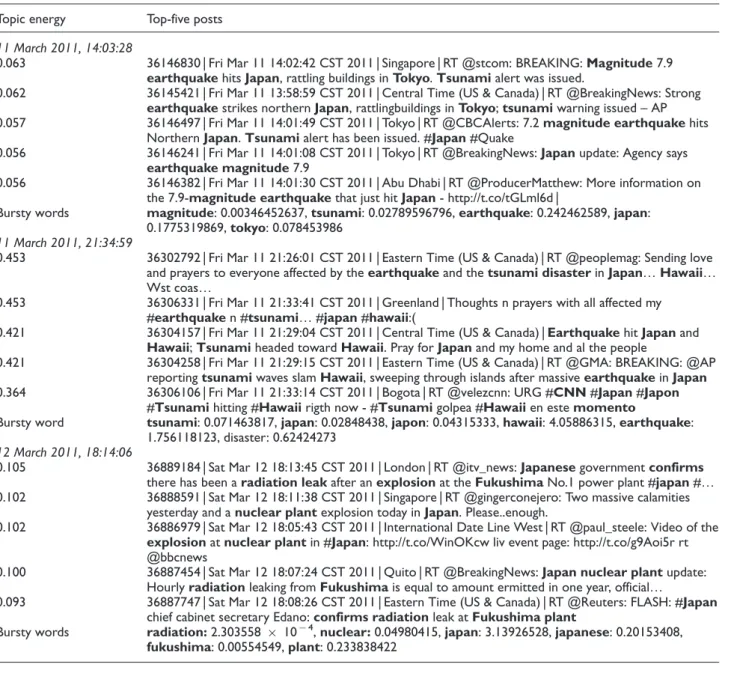 | Topic energy | Top-five posts |
|---|---|
| 11 March 2011, 14:03:28 | |
| 0.063 | 36146830 \| Fri Mar 11 14:02:42 CST 2011 \| Singapore \| RT @stcom: BREAKING: Magnitude 7.9 earthquake hits Japan, rattling buildings in Tokyo. Tsunami alert was issued. |
| 0.062 | 36145421 \| Fri Mar 11 13:58:59 CST 2011 \| Central Time (US & Canada) \| RT @BreakingNews: Strong earthquake strikes northern Japan, rattlingbuildings in Tokyo; tsunami warning issued – AP |
| 0.057 | 36146497 \| Fri Mar 11 14:01:49 CST 2011 \| Tokyo \| RT @CBCAlerts: 7.2 magnitude earthquake hits Northern Japan. Tsunami alert has been issued. #Japan #Quake |
| 0.056 | 36146241 \| Fri Mar 11 14:01:08 CST 2011 \| Tokyo \| RT @BreakingNews: Japan update: Agency says earthquake magnitude 7.9 |
| 0.056 | 36146382 \| Fri Mar 11 14:01:30 CST 2011 \| Abu Dhabi \| RT @ProducerMatthew: More information on the 7.9-magnitude earthquake that just hit Japan - http://t.co/tGLml6d \| |
| Bursty words | magnitude: 0.00346452637, tsunami: 0.02789596796, earthquake: 0.242462589, japan: 0.1775319869, tokyo: 0.078453986 |
| 11 March 2011, 21:34:59 | |
| 0.453 | 36302792 \| Fri Mar 11 21:26:01 CST 2011 \| Eastern Time (US & Canada) \| RT @peoplemag: Sending love and prayers to everyone affected by the earthquake and the tsunami disaster in Japan… Hawaii… Wst coas… |
| 0.453 | 36306331 \| Fri Mar 11 21:33:41 CST 2011 \| Greenland \| Thoughts n prayers with all affected my #earthquake n #tsunami… #japan #hawaii:( |
| 0.421 | 36304157 \| Fri Mar 11 21:29:04 CST 2011 \| Central Time (US & Canada) \| Earthquake hit Japan and Hawaii; Tsunami headed toward Hawaii. Pray for Japan and my home and al the people |
| 0.421 | 36304258 \| Fri Mar 11 21:29:15 CST 2011 \| Eastern Time (US & Canada) \| RT @GMA: BREAKING: @AP reporting tsunami waves slam Hawaii, sweeping through islands after massive earthquake in Japan |
| 0.364 | 36306106 \| Fri Mar 11 21:33:14 CST 2011 \| Bogota \| RT @velezcnn: URG #CNN #Japan #Japon #Tsunami hitting #Hawaii rigth now - #Tsunami golpea #Hawaii en este momento |
| Bursty word | tsunami: 0.071463817, japan: 0.02848438, japon: 0.04315333, hawaii: 4.05886315, earthquake: 1.756118123, disaster: 0.62424273 |
| 12 March 2011, 18:14:06 | |
| 0.105 | 36889184 \| Sat Mar 12 18:13:45 CST 2011 \| London \| RT @itv_news: Japanese government confirms there has been a radiation leak after an explosion at the Fukushima No.1 power plant #japan #… |
| 0.102 | 36888591 \| Sat Mar 12 18:11:38 CST 2011 \| Singapore \| RT @gingerconejero: Two massive calamities yesterday and a nuclear plant explosion today in Japan. Please..enough. |
| 0.102 | 36886979 \| Sat Mar 12 18:05:43 CST 2011 \| International Date Line West \| RT @paul_steele: Video of the explosion at nuclear plant in #Japan: http://t.co/WinOKcw liv event page: http://t.co/g9Aoi5r rt @bbcnews |
| 0.100 | 36887454 \| Sat Mar 12 18:07:24 CST 2011 \| Quito \| RT @BreakingNews: Japan nuclear plant update: Hourly radiation leaking from Fukushima is equal to amount ermitted in one year, official… |
| 0.093 | 36887747 \| Sat Mar 12 18:08:26 CST 2011 \| Eastern Time (US & Canada) \| RT @Reuters: FLASH: #Japan chief cabinet secretary Edano: confirms radiation leak at Fukushima plant |
| Bursty words | radiation: $2.303558 \times 10^{-4}$, nuclear: 0.04980415, japan: 3.13926528, japanese: 0.20153408, fukushima: 0.00554549, plant: 0.233838422 |